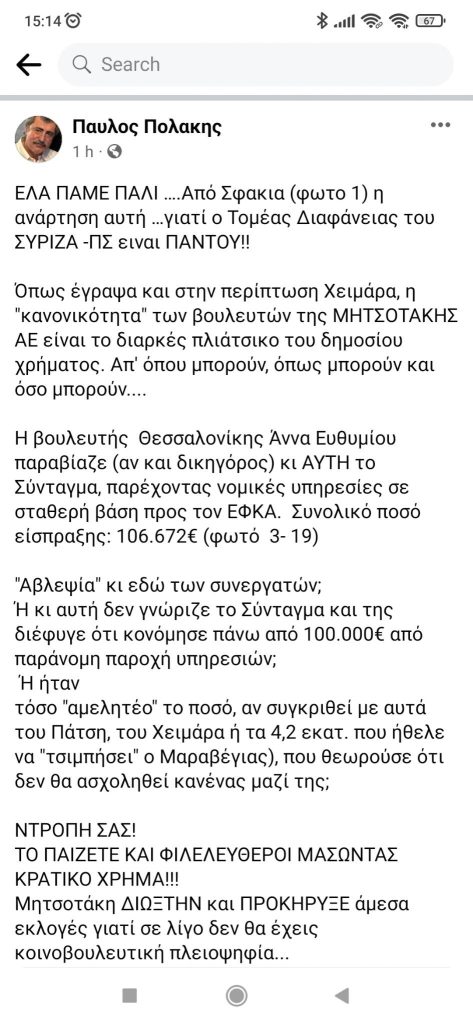 15:14
67

Search

Παυλος Πολακης
1 h ·

ΕΛΑ ΠΑΜΕ ΠΑΛΙ ....Από Σφακια (φωτο 1) η ανάρτηση αυτή ...γιατί ο Τομέας Διαφάνειας του ΣΥΡΙΖΑ -ΠΣ ειναι ΠΑΝΤΟΥ!!

Όπως έγραψα και στην περίπτωση Χειμάρα, η "κανονικότητα" των βουλευτών της ΜΗΤΣΟΤΑΚΗΣ ΑΕ είναι το διαρκές πλιάτσικο του δημοσίου χρήματος. Απ' όπου μπορούν, όπως μπορούν και όσο μπορούν....

Η βουλευτής Θεσσαλονίκης Άννα Ευθυμίου παραβίαζε (αν και δικηγόρος) κι ΑΥΤΗ το Σύνταγμα, παρέχοντας νομικές υπηρεσίες σε σταθερή βάση προς τον ΕΦΚΑ. Συνολικό ποσό είσπραξης: 106.672€ (φωτό 3- 19)

"Αβλεψία" κι εδώ των συνεργατών;
Ή κι αυτή δεν γνώριζε το Σύνταγμα και της διέφυγε ότι κονόμησε πάνω από 100.000€ από παράνομη παροχή υπηρεσιών;
Ή ήταν
τόσο "αμελητέο" το ποσό, αν συγκριθεί με αυτά του Πάτση, του Χειμάρα ή τα 4,2 εκατ. που ήθελε να "τσιμπήσει" ο Μαραβέγιας), που θεωρούσε ότι δεν θα ασχοληθεί κανένας μαζί της;

ΝΤΡΟΠΗ ΣΑΣ!
ΤΟ ΠΑΙΖΕΤΕ ΚΑΙ ΦΙΛΕΛΕΥΘΕΡΟΙ ΜΑΣΩΝΤΑΣ ΚΡΑΤΙΚΟ ΧΡΗΜΑ!!!
Μητσοτάκη ΔΙΩΞΤΗΝ και ΠΡΟΚΗΡΥΞΕ άμεσα εκλογές γιατί σε λίγο δεν θα έχεις κοινοβουλευτική πλειοψηφία...